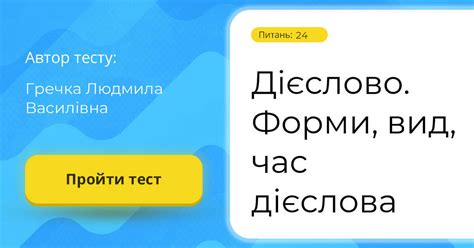 Автор тесту:

Гречка Людмила Василівна

Пройти тест

Питань: 24

Дієслово. Форми, вид, час дієслова